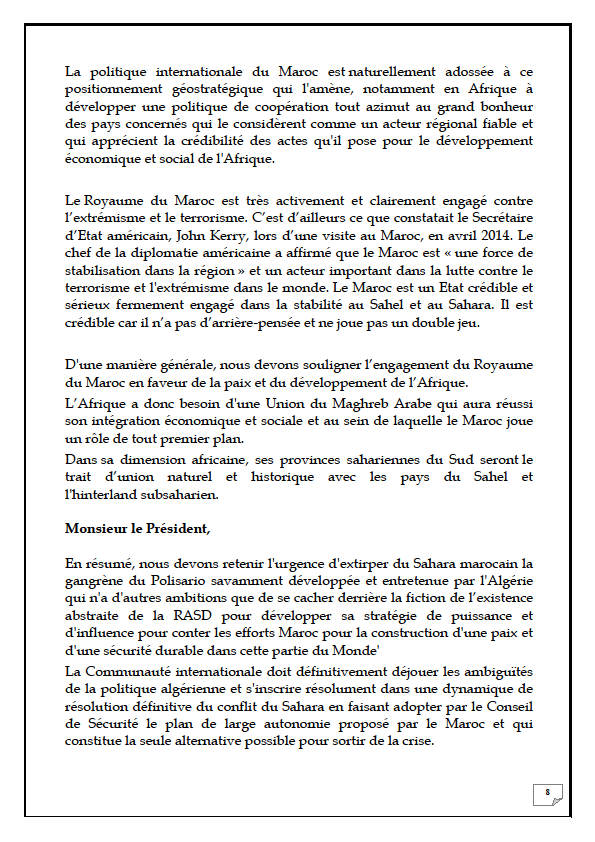 La politique internationale du Maroc est naturellement adossée à ce positionnement géostratégique qui l'amène, notamment en Afrique à développer une politique de coopération tout azimut au grand bonheur des pays concernés qui le considèrent comme un acteur régional fiable et qui apprécient la crédibilité des actes qu'il pose pour le développement économique et social de l'Afrique.

Le Royaume du Maroc est très activement et clairement engagé contre l'extrémisme et le terrorisme. C'est d'ailleurs ce que constatait le Secrétaire d'Etat américain, John Kerry, lors d'une visite au Maroc, en avril 2014. Le chef de la diplomatie américaine a affirmé que le Maroc est « une force de stabilisation dans la région » et un acteur important dans la lutte contre le terrorisme et l'extrémisme dans le monde. Le Maroc est un Etat crédible et sérieux fermement engagé dans la stabilité au Sahel et au Sahara. Il est crédible car il n'a pas d'arrière-pensée et ne joue pas un double jeu.

D'une manière générale, nous devons souligner l'engagement du Royaume du Maroc en faveur de la paix et du développement de l'Afrique.
L'Afrique a donc besoin d'une Union du Maghreb Arabe qui aura réussi son intégration économique et sociale et au sein de laquelle le Maroc joue un rôle de tout premier plan.
Dans sa dimension africaine, ses provinces sahariennes du Sud seront le trait d'union naturel et historique avec les pays du Sahel et l'hinterland subsaharien.

Monsieur le Président,

En résumé, nous devons retenir l'urgence d'extirper du Sahara marocain la gangrène du Polisario savamment développée et entretenue par l'Algérie qui n'a d'autres ambitions que de se cacher derrière la fiction de l'existence abstraite de la RASD pour développer sa stratégie de puissance et d'influence pour conter les efforts Maroc pour la construction d'une paix et d'une sécurité durable dans cette partie du Monde'
La Communauté internationale doit définitivement déjouer les ambiguïtés de la politique algérienne et s'inscrire résolument dans une dynamique de résolution définitive du conflit du Sahara en faisant adopter par le Conseil de Sécurité le plan de large autonomie proposé par le Maroc et qui constitue la seule alternative possible pour sortir de la crise.

8